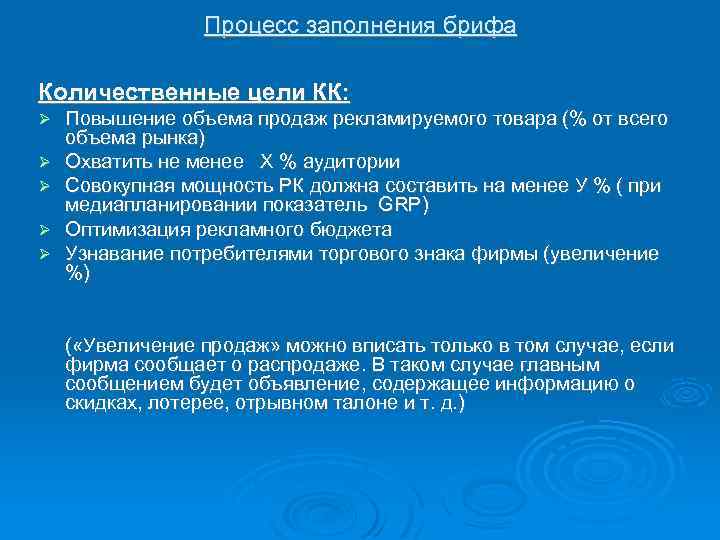 Процесс заполнения брифа

Количественные цели КК:

➢ Повышение объема продаж рекламируемого товара (% от всего объема рынка)
➢ Охватить не менее  Х % аудитории
➢ Совокупная мощность РК должна составить на менее У % ( при медиапланировании показатель  GRP)
➢ Оптимизация рекламного бюджета
➢ Узнавание потребителями торгового знака фирмы (увеличение %)

(«Увеличение продаж» можно вписать только в том случае, если фирма сообщает о распродаже. В таком случае главным сообщением будет объявление, содержащее информацию о скидках, лотерее, отрывном талоне и т. д.)